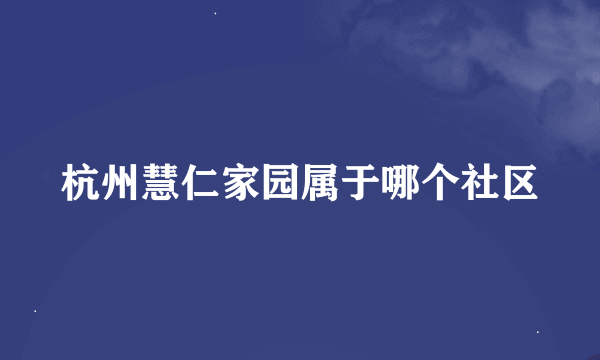 杭州慧仁家园属于哪个社区